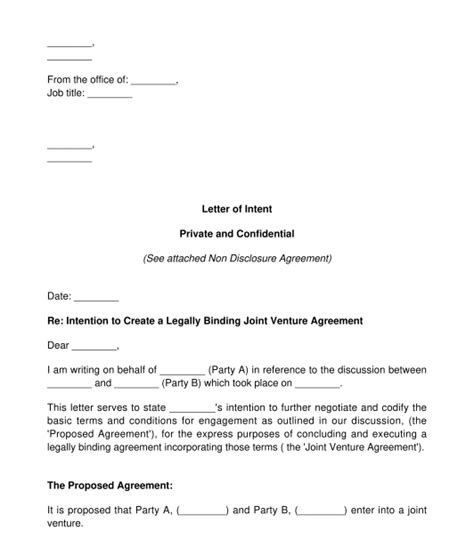 ________,
________

From the office of: ________,
Job title: ________

________,
________

Letter of Intent

Private and Confidential

(See attached Non Disclosure Agreement)

Date: ________

Re: Intention to Create a Legally Binding Joint Venture Agreement

Dear ________,

I am writing on behalf of ________ (Party A) in reference to the discussion between ________ and ________ (Party B) which took place on ________.

This letter serves to state ________'s intention to further negotiate and codify the basic terms and conditions for engagement as outlined in our discussion, (the 'Proposed Agreement'), for the express purposes of concluding and executing a legally binding agreement incorporating those terms ( the 'Joint Venture Agreement').

The Proposed Agreement:

It is proposed that Party A, (________) and Party B, (________) enter into a joint venture.